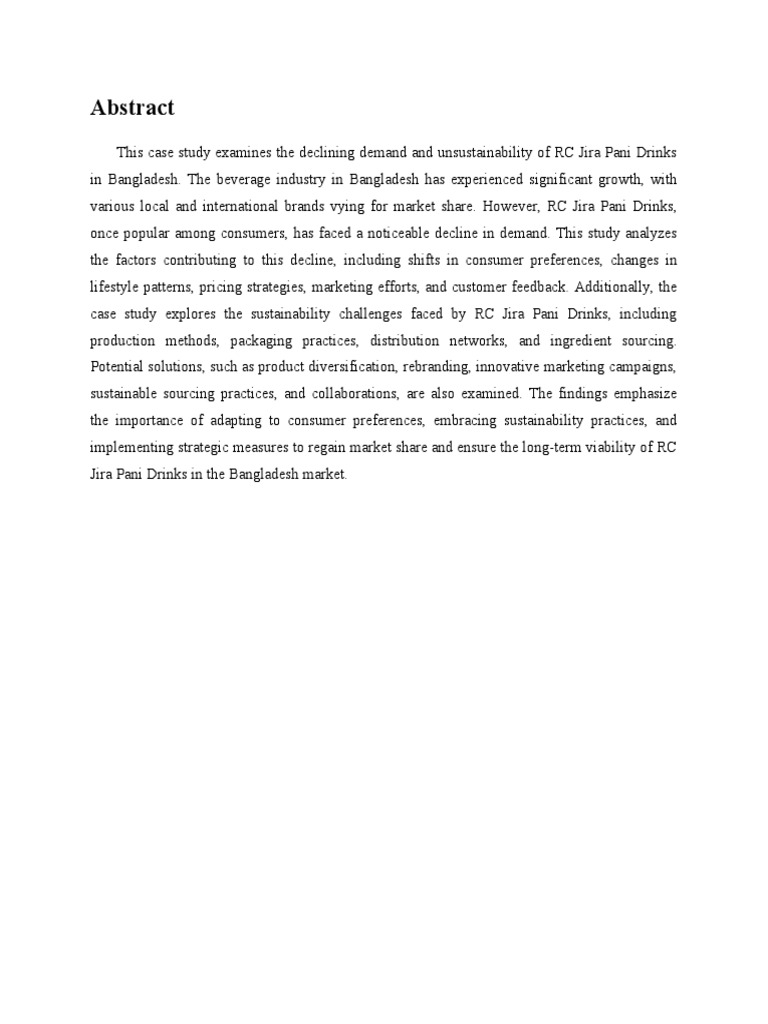 Abstract

This case study examines the declining demand and unsustainability of RC Jira Pani Drinks in Bangladesh. The beverage industry in Bangladesh has experienced significant growth, with various local and international brands vying for market share. However, RC Jira Pani Drinks, once popular among consumers, has faced a noticeable decline in demand. This study analyzes the factors contributing to this decline, including shifts in consumer preferences, changes in lifestyle patterns, pricing strategies, marketing efforts, and customer feedback. Additionally, the case study explores the sustainability challenges faced by RC Jira Pani Drinks, including production methods, packaging practices, distribution networks, and ingredient sourcing. Potential solutions, such as product diversification, rebranding, innovative marketing campaigns, sustainable sourcing practices, and collaborations, are also examined. The findings emphasize the importance of adapting to consumer preferences, embracing sustainability practices, and implementing strategic measures to regain market share and ensure the long-term viability of RC Jira Pani Drinks in the Bangladesh market.